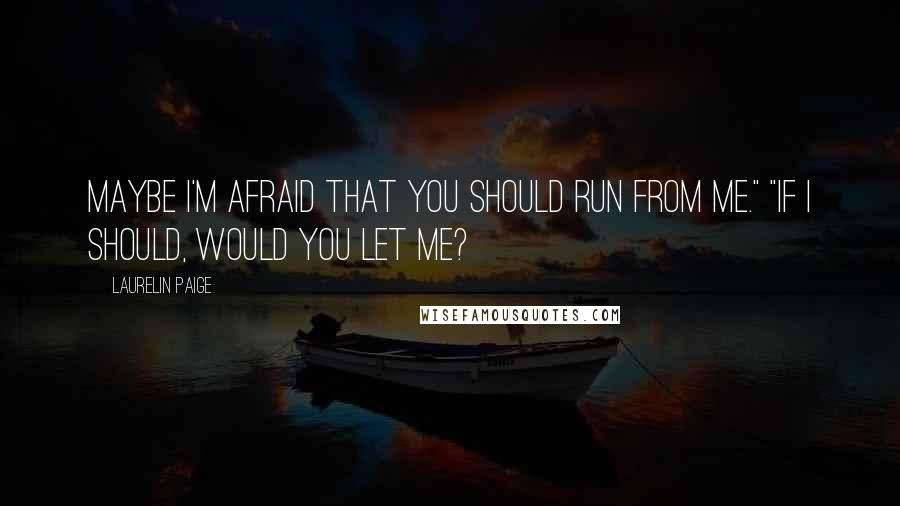 MAYBE I'M AFRAID THAT YOU SHOULD RUN FROM ME." "IF I SHOULD, WOULD YOU LET ME?

LAURELIN PAIGE

WISEFAMOUSQUOTES.COM